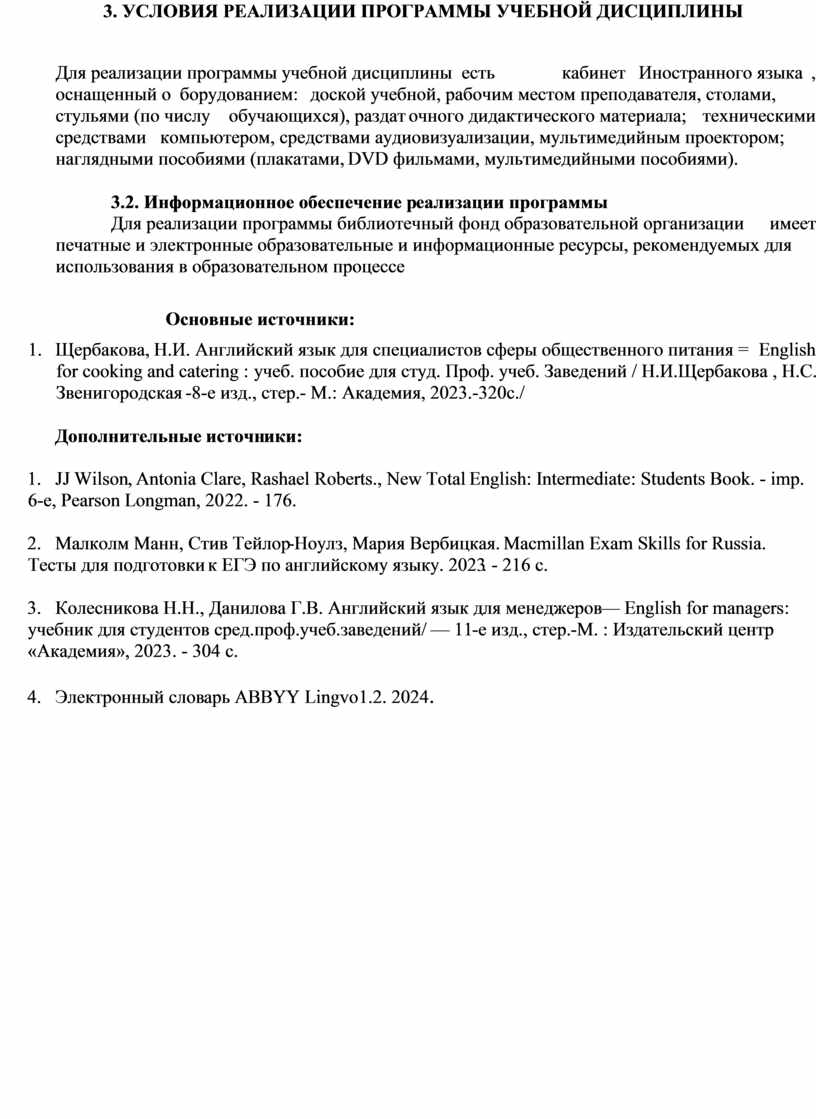 3. УСЛОВИЯ РЕАЛИЗАЦИИ ПРОГРАММЫ УЧЕБНОЙ ДИСЦИПЛИНЫ

Для реализации программы учебной дисциплины есть кабинет Иностранного языка , оснащенный о борудованием: доской учебной, рабочим местом преподавателя, столами, стульями (по числу обучающихся), раздат очного дидактического материала; техническими средствами компьютером, средствами аудиовизуализации, мультимедийным проектором; наглядными пособиями (плакатами, DVD фильмами, мультимедийными пособиями).

3.2. Информационное обеспечение реализации программы

Для реализации программы библиотечный фонд образовательной организации имеет печатные и электронные образовательные и информационные ресурсы, рекомендуемых для использования в образовательном процессе

Основные источники:

1. Щербакова, Н.И. Английский язык для специалистов сферы общественного питания = English for cooking and catering : учеб. пособие для студ. Проф. учеб. Заведений / Н.И.Щербакова , Н.С. Звенигородская -8-е изд., стер.- М.: Академия, 2023.-320с./

Дополнительные источники:

1. JJ Wilson, Antonia Clare, Rashael Roberts., New Total English: Intermediate: Students Book. - imp. 6-e, Pearson Longman, 2022. - 176.

2. Малколм Манн, Стив Тейлор-Ноулз, Мария Вербицкая. Macmillan Exam Skills for Russia. Тесты для подготовки к ЕГЭ по английскому языку. 2023 - 216 с.

3. Колесникова Н.Н., Данилова Г.В. Английский язык для менеджеров— English for managers: учебник для студентов сред.проф.учеб.заведений/ — 11-е изд., стер.-М. : Издательский центр «Академия», 2023. - 304 с.

4. Электронный словарь ABBYY Lingvo1.2. 2024.